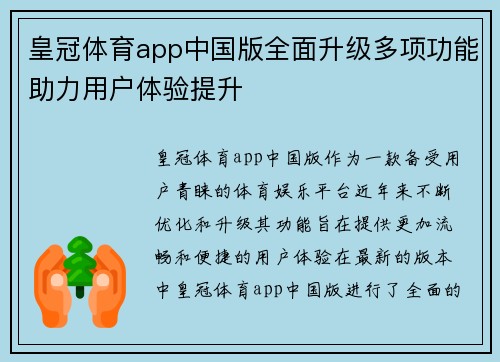 皇冠体育app中国版全面升级多项功能助力用户体验提升

皇冠体育app中国版作为一款备受用户青睐的体育娱乐平台近年来不断优化和升级其功能旨在提供更加流畅和便捷的用户体验在最新的版本中皇冠体育app中国版进行了全面的